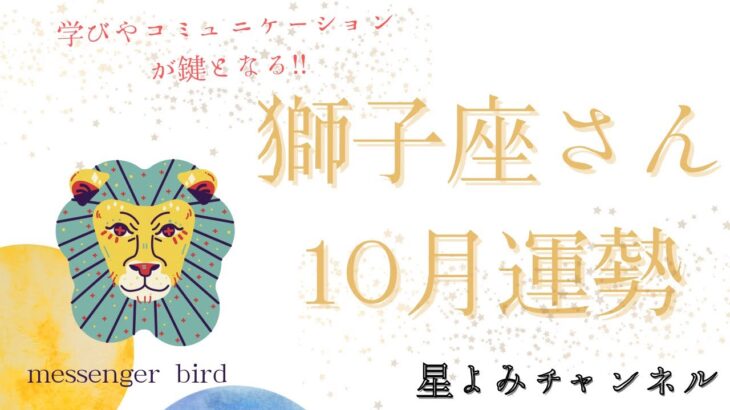 学びやコミュニケーション
が鍵となる!!

獅子座さん
10月運勢

messenger bird

星よみチャンネル